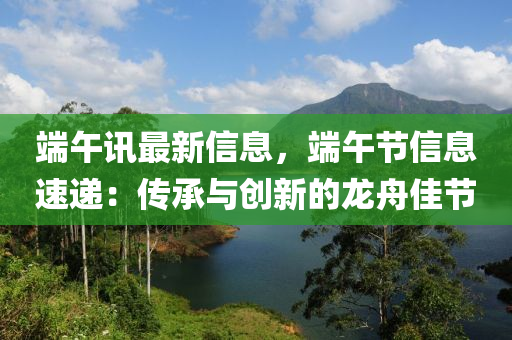 端午讯最新信息，端午节信息速递：传承与创新的龙舟佳节